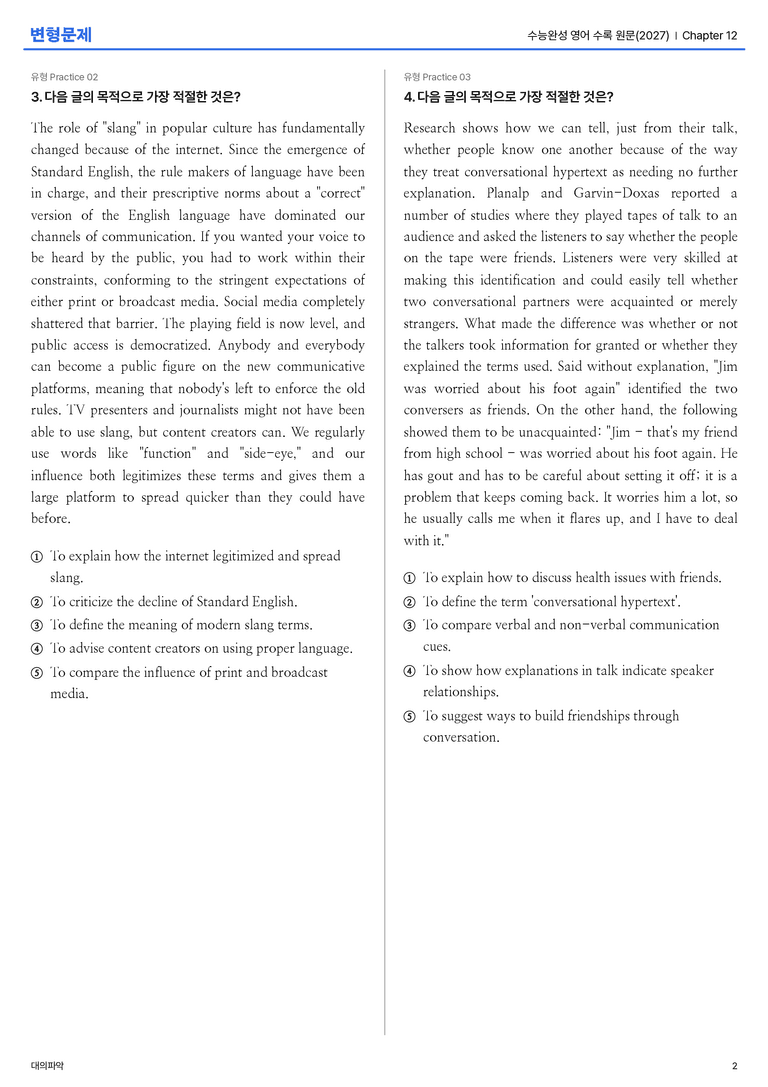 변형문제

수능완성 영어 수록 원문(2027) | Chapter 12

유형 Practice 02

3. 다음 글의 목적으로 가장 적절한 것은?

The role of "slang" in popular culture has fundamentally changed because of the internet. Since the emergence of Standard English, the rule makers of language have been in charge, and their prescriptive norms about a "correct" version of the English language have dominated our channels of communication. If you wanted your voice to be heard by the public, you had to work within their constraints, conforming to the stringent expectations of either print or broadcast media. Social media completely shattered that barrier. The playing field is now level, and public access is democratized. Anybody and everybody can become a public figure on the new communicative platforms, meaning that nobody's left to enforce the old rules. TV presenters and journalists might not have been able to use slang, but content creators can. We regularly use words like "function" and "side-eye," and our influence both legitimizes these terms and gives them a large platform to spread quicker than they could have before.

① To explain how the internet legitimized and spread slang.
② To criticize the decline of Standard English.
③ To define the meaning of modern slang terms.
④ To advise content creators on using proper language.
⑤ To compare the influence of print and broadcast media.

유형 Practice 03

4. 다음 글의 목적으로 가장 적절한 것은?

Research shows how we can tell, just from their talk, whether people know one another because of the way they treat conversational hypertext as needing no further explanation. Planalp and Garvin-Doxas reported a number of studies where they played tapes of talk to an audience and asked the listeners to say whether the people on the tape were friends. Listeners were very skilled at making this identification and could easily tell whether two conversational partners were acquainted or merely strangers. What made the difference was whether or not the talkers took information for granted or whether they explained the terms used. Said without explanation, "Jim was worried about his foot again" identified the two conversers as friends. On the other hand, the following showed them to be unacquainted: "Jim - that's my friend from high school - was worried about his foot again. He has gout and has to be careful about setting it off; it is a problem that keeps coming back. It worries him a lot, so he usually calls me when it flares up, and I have to deal with it."

① To explain how to discuss health issues with friends.
② To define the term 'conversational hypertext'.
③ To compare verbal and non-verbal communication cues.
④ To show how explanations in talk indicate speaker relationships.
⑤ To suggest ways to build friendships through conversation.

대의파악

2